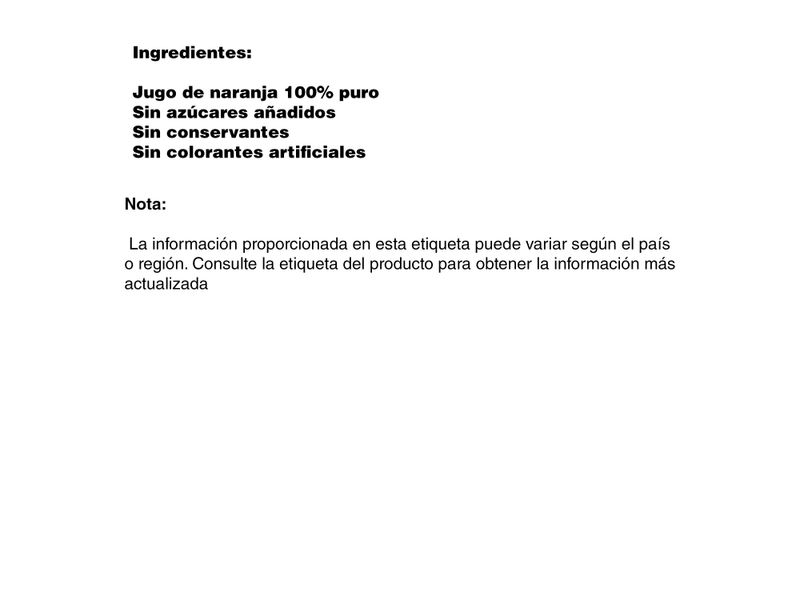 Ingredientes:

Jugo de naranja 100% puro
Sin azúcares añadidos
Sin conservantes
Sin colorantes artificiales

Nota:

La información proporcionada en esta etiqueta puede variar según el país o región. Consulte la etiqueta del producto para obtener la información más actualizada